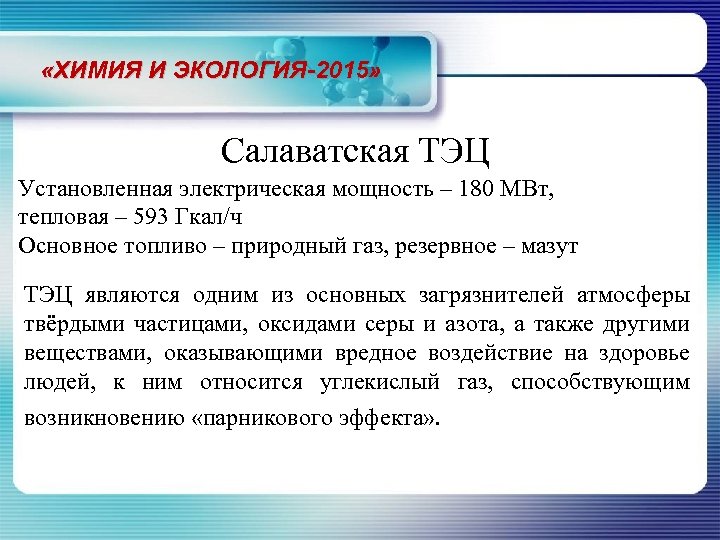 «ХИМИЯ И ЭКОЛОГИЯ-2015»

Салаватская ТЭЦ

Установленная электрическая мощность – 180 МВт, тепловая – 593 Гкал/ч
Основное топливо – природный газ, резервное – мазут

ТЭЦ являются одним из основных загрязнителей атмосферы твёрдыми частицами, оксидами серы и азота, а также другими веществами, оказывающими вредное воздействие на здоровье людей, к ним относится углекислый газ, способствующим возникновению «парникового эффекта».